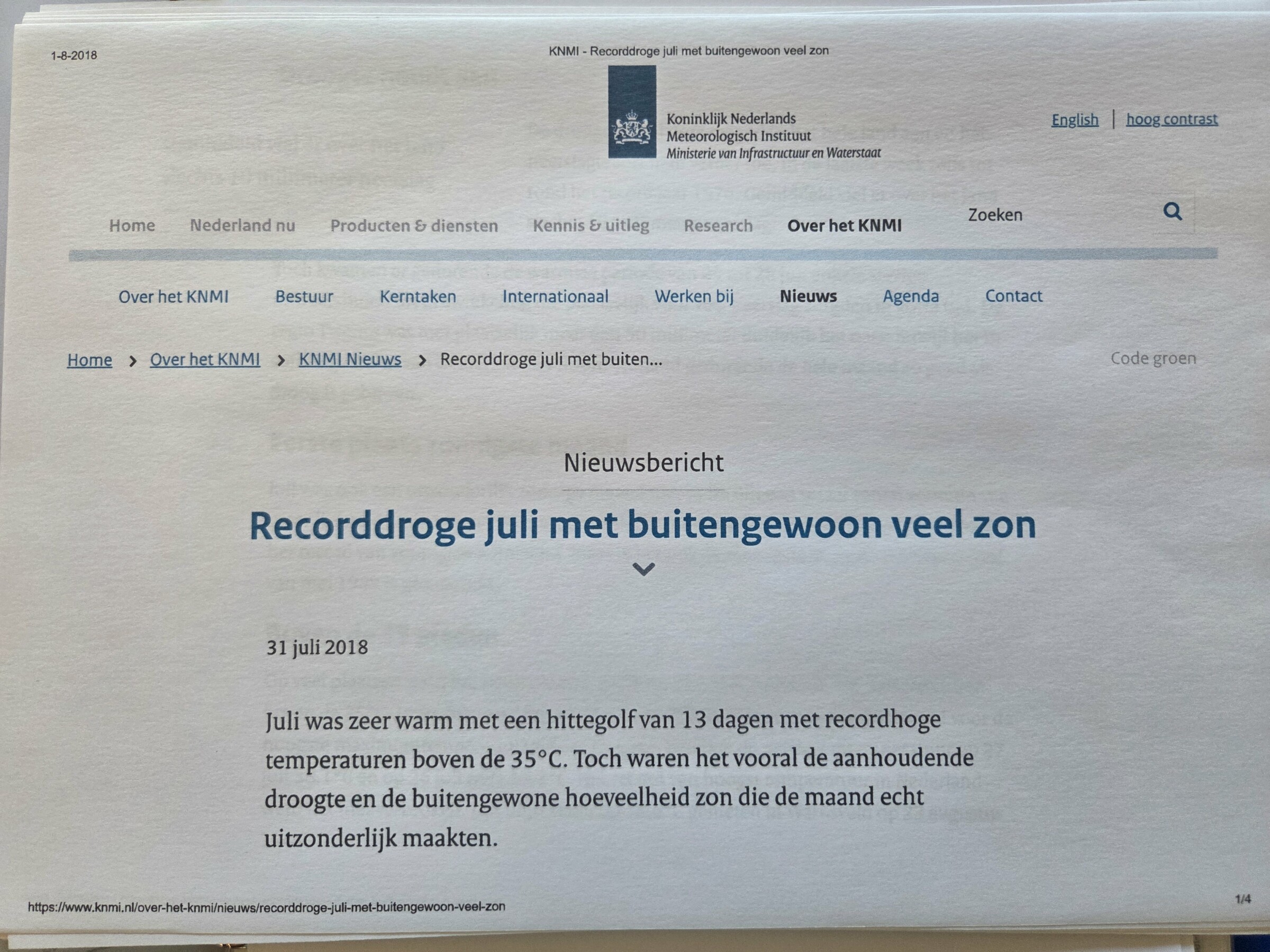 1-8-2018

KNMI - Recorddroge juli met buitengewoon veel zon

Koninklijk Nederlands Meteorologisch Instituut
Ministerie van Infrastructuur en Waterstaat

English | hoog contrast

Home Nederland nu Producten & diensten Kennis & uitleg Research Over het KNMI Zoeken

Over het KNMI Bestuur Kerntaken Internationaal Werken bij Nieuws Agenda Contact

Home > Over het KNMI > KNMI Nieuws > Recorddroge juli met buiten... Code groen

Nieuwsbericht

Recorddroge juli met buitengewoon veel zon

31 juli 2018

Juli was zeer warm met een hittegolf van 13 dagen met recordhoge temperaturen boven de 35°C. Toch waren het vooral de aanhoudende droogte en de buitengewone hoeveelheid zon die de maand echt uitzonderlijk maakten.

https://www.knmi.nl/over-het-knmi/nieuws/recorddroge-juli-met-buitengewoon-veel-zon

1/4